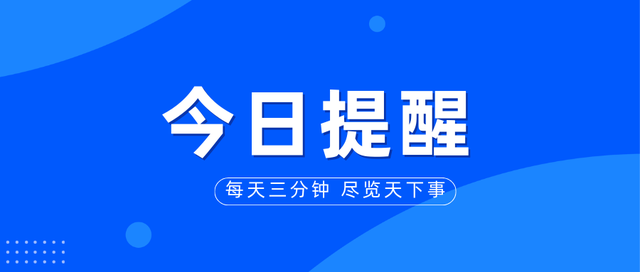 今日提醒

每天三分钟 尽览天下事